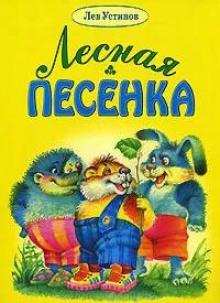 Лев Устинов

Лесная

ПЕСЕНКА